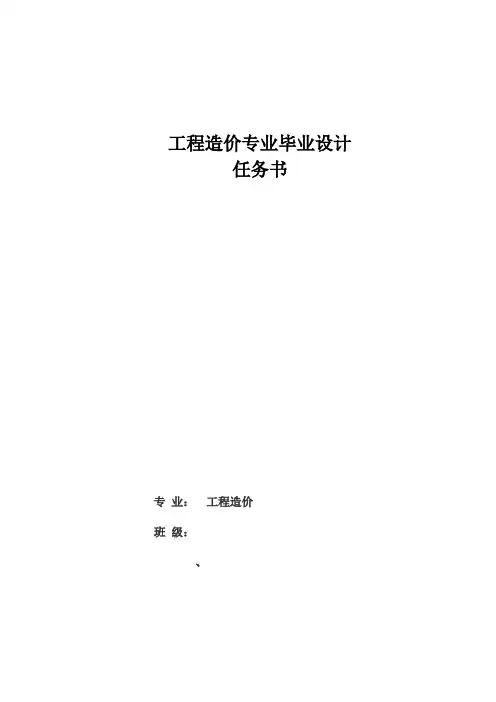 工程造价专业毕业设计
任务书

专 业： 工程造价

班 级：

、